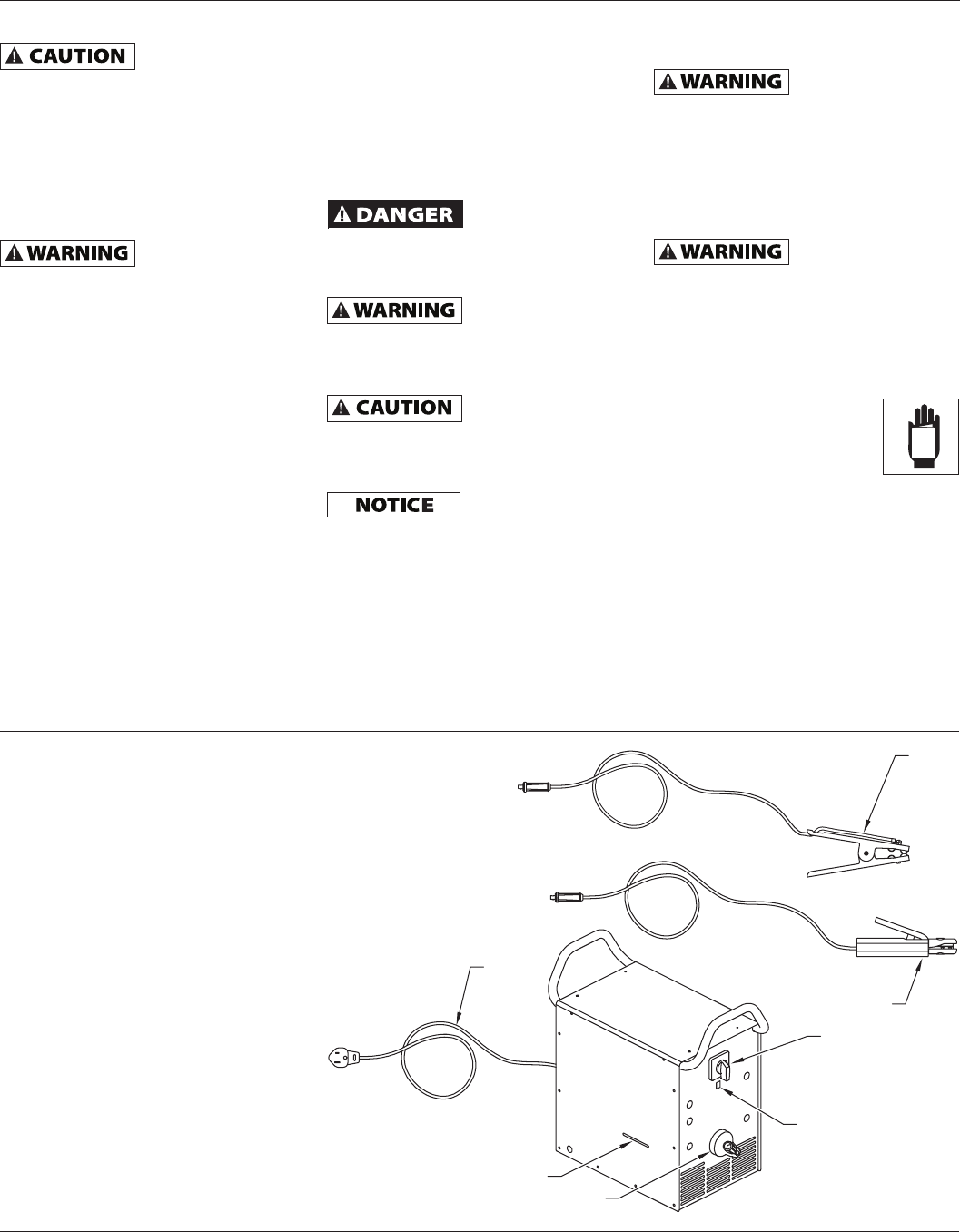 CAUTION

WARNING

DANGER

WARNING

CAUTION

NOTICE

WARNING

WARNING